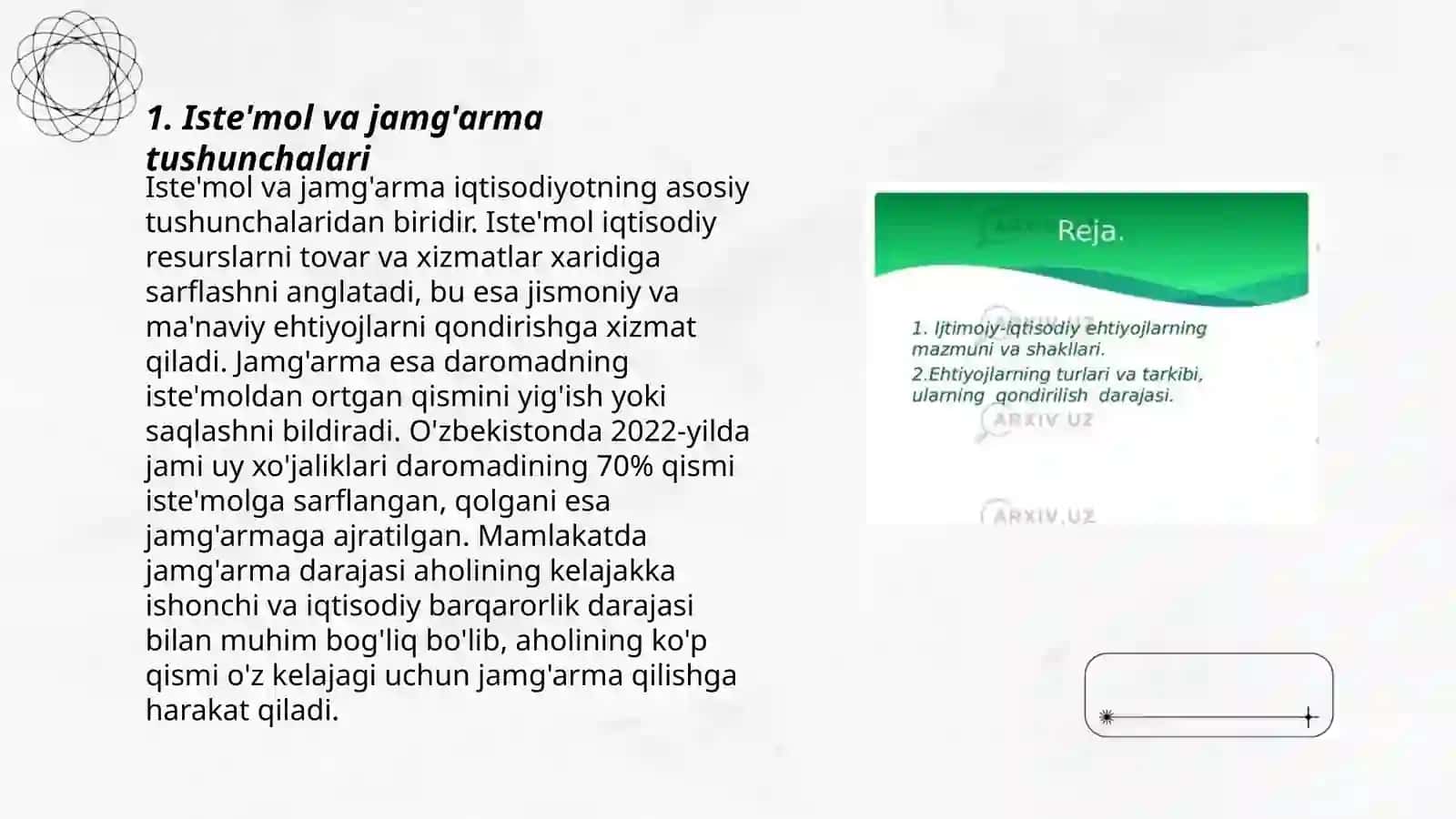 1. Iste'mol va jamg'arma tushunchalari

Iste'mol va jamg'arma iqtisodiyotning asosiy tushunchalaridan biridir. Iste'mol iqtisodiy resurslarni tovar va xizmatlar xaridiga sarflashni anglatadi, bu esa jismoniy va ma'naviy ehtiyojlarni qondirishga xizmat qiladi. Jamg'arma esa daromadning iste'moldan ortgan qismini yig'ish yoki saqlashni bildiradi. O'zbekistonda 2022-yilda jami uy xo'jaliklari daromadining 70% qismi iste'molga sarflangan, qolgani esa jamg'armaga ajratilgan. Mamlakatda jamg'arma darajasi aholining kelajakka ishonchi va iqtisodiy barqarorlik darajasi bilan muhim bog'liq bo'lib, aholining ko'p qismi o'z kelajagi uchun jamg'arma qilishga harakat qiladi.

Reja.

1. Ijtimoiy-iqtisodiy ehtiyojlarning mazmuni va shakllari.

2.Ehtiyojlarning turlari va tarkibi, ularning qondirilish darajasi.

ARXIV.UZ

ARXIV.UZ

ARXIV.UZ